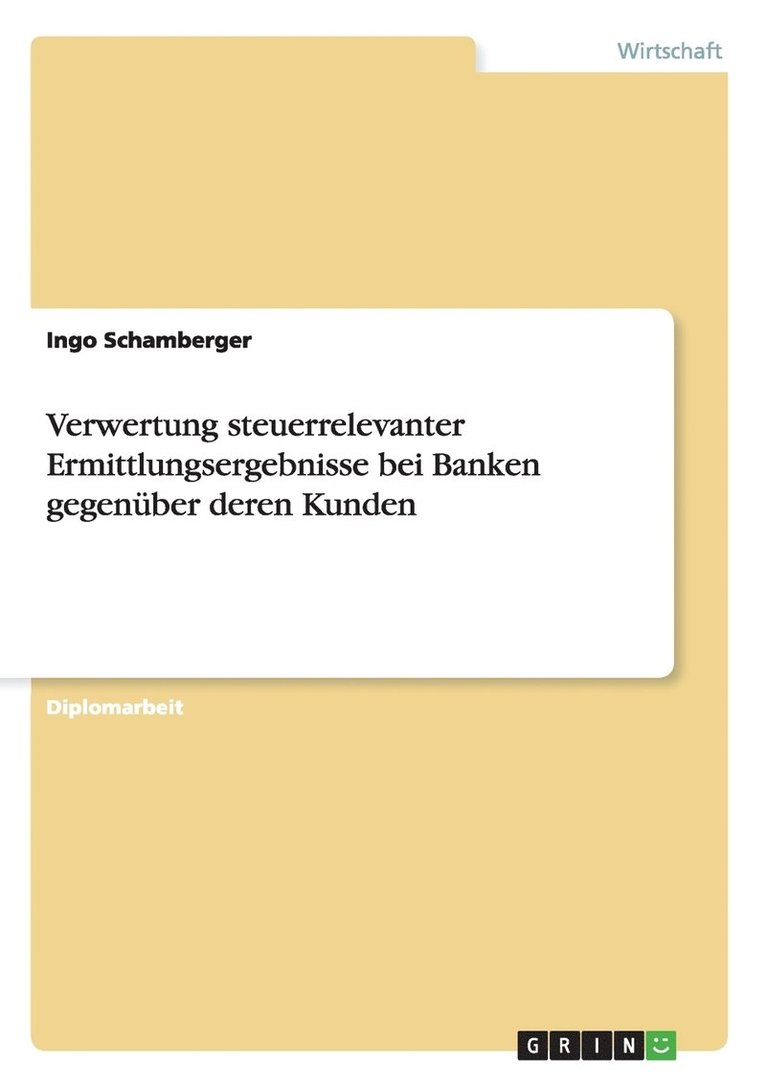 Wirtschaft

Ingo Schamberger

Verwertung steuerrelevanter Ermittlungsergebnisse bei Banken gegenüber deren Kunden

Diplomarbeit

GRIN